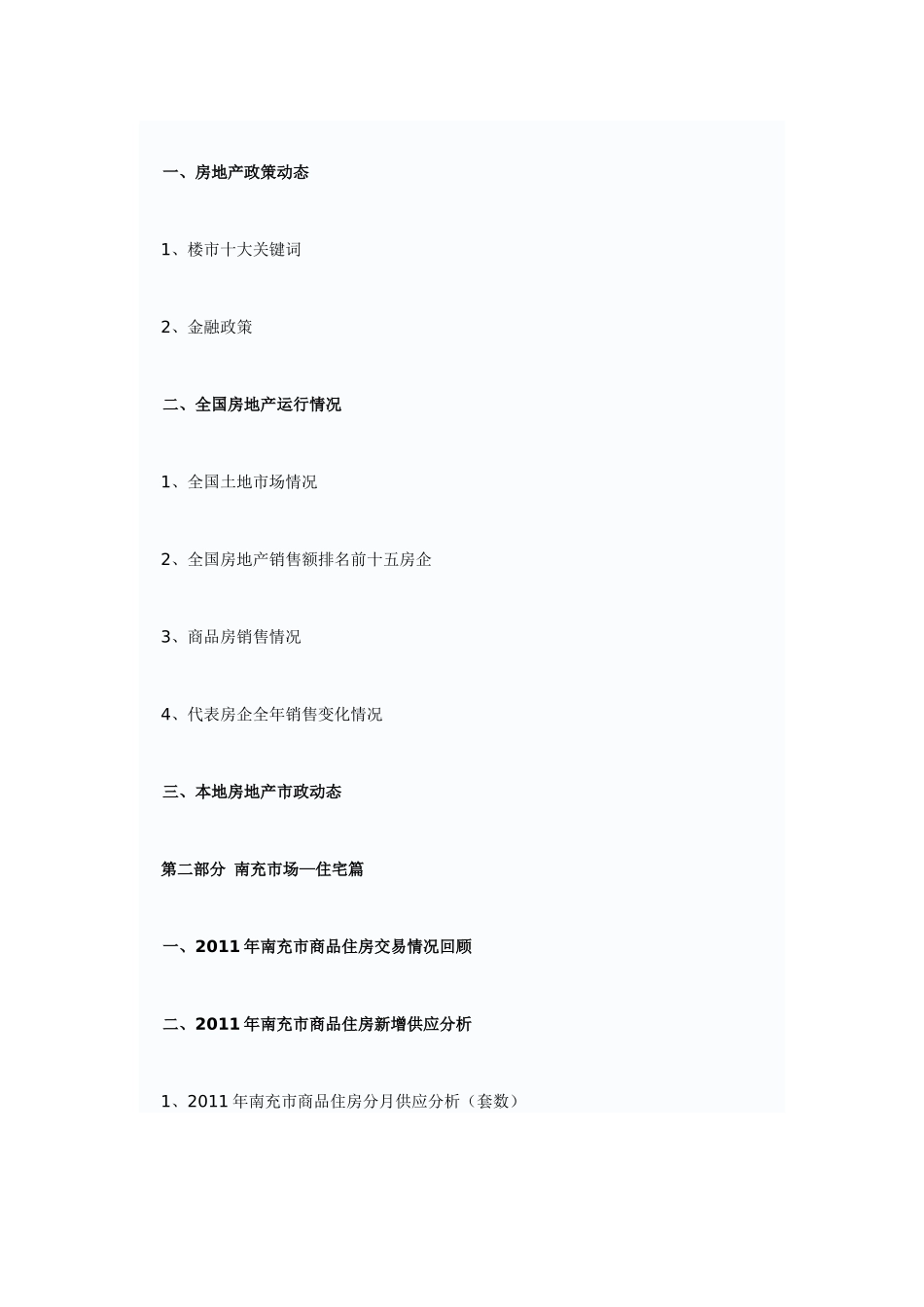 一、房地产政策动态

1、楼市十大关键词

2、金融政策

二、全国房地产运行情况

1、全国土地市场情况

2、全国房地产销售额排名前十五房企

3、商品房销售情况

4、代表房企全年销售变化情况

三、本地房地产市政动态

第二部分 南充市场—住宅篇

一、2011 年南充市商品住房交易情况回顾

二、2011 年南充市商品住房新增供应分析

1、2011 年南充市商品住房分月供应分析（套数）